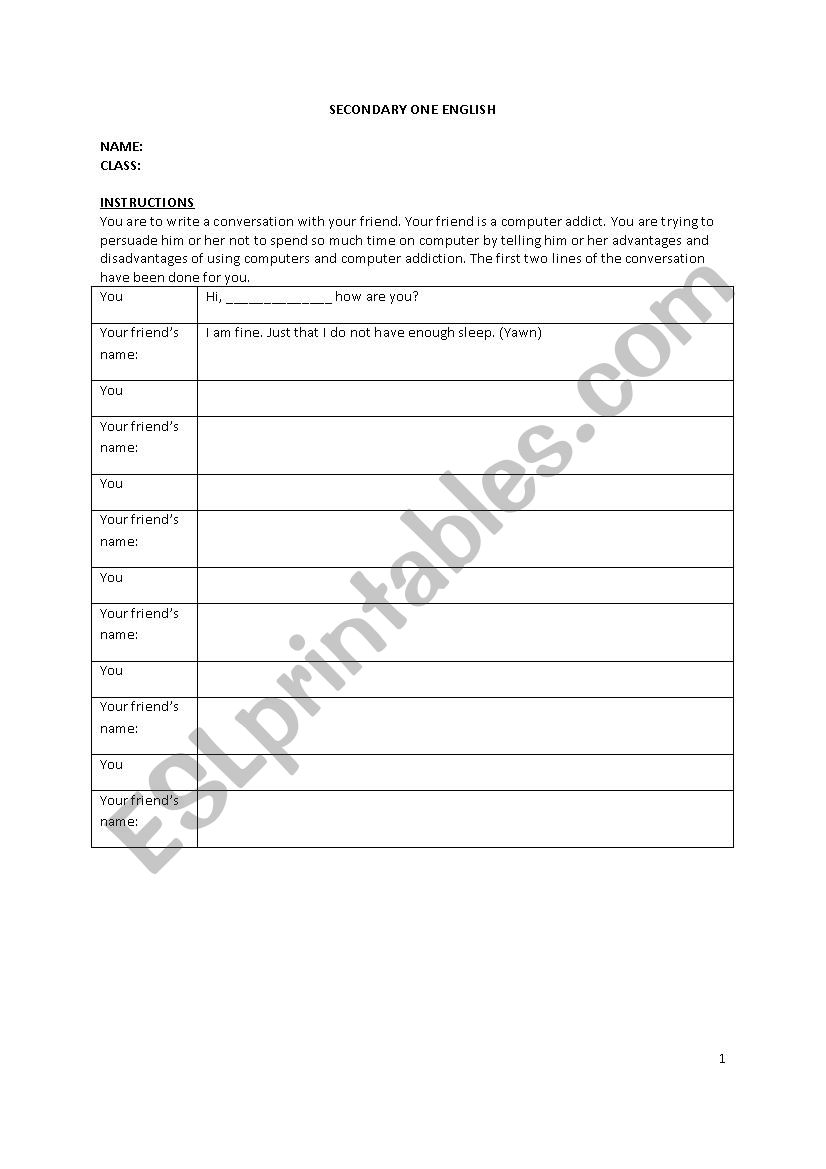 SECONDARY ONE ENGLISH

NAME:
CLASS:

INSTRUCTIONS
You are to write a conversation with your friend. Your friend is a computer addict. You are trying to persuade him or her not to spend so much time on computer by telling him or her advantages and disadvantages of using computers and computer addiction. The first two lines of the conversation have been done for you.

| You | Hi, ______________ how are you? |
|---|---|
| Your friend's name: | I am fine. Just that I do not have enough sleep. (Yawn) |
| You | |
| Your friend's name: | |
| You | |
| Your friend's name: | |
| You | |
| Your friend's name: | |
| You | |
| Your friend's name: | |
| You | |
| Your friend's name: | |

ESLprintables.com

1